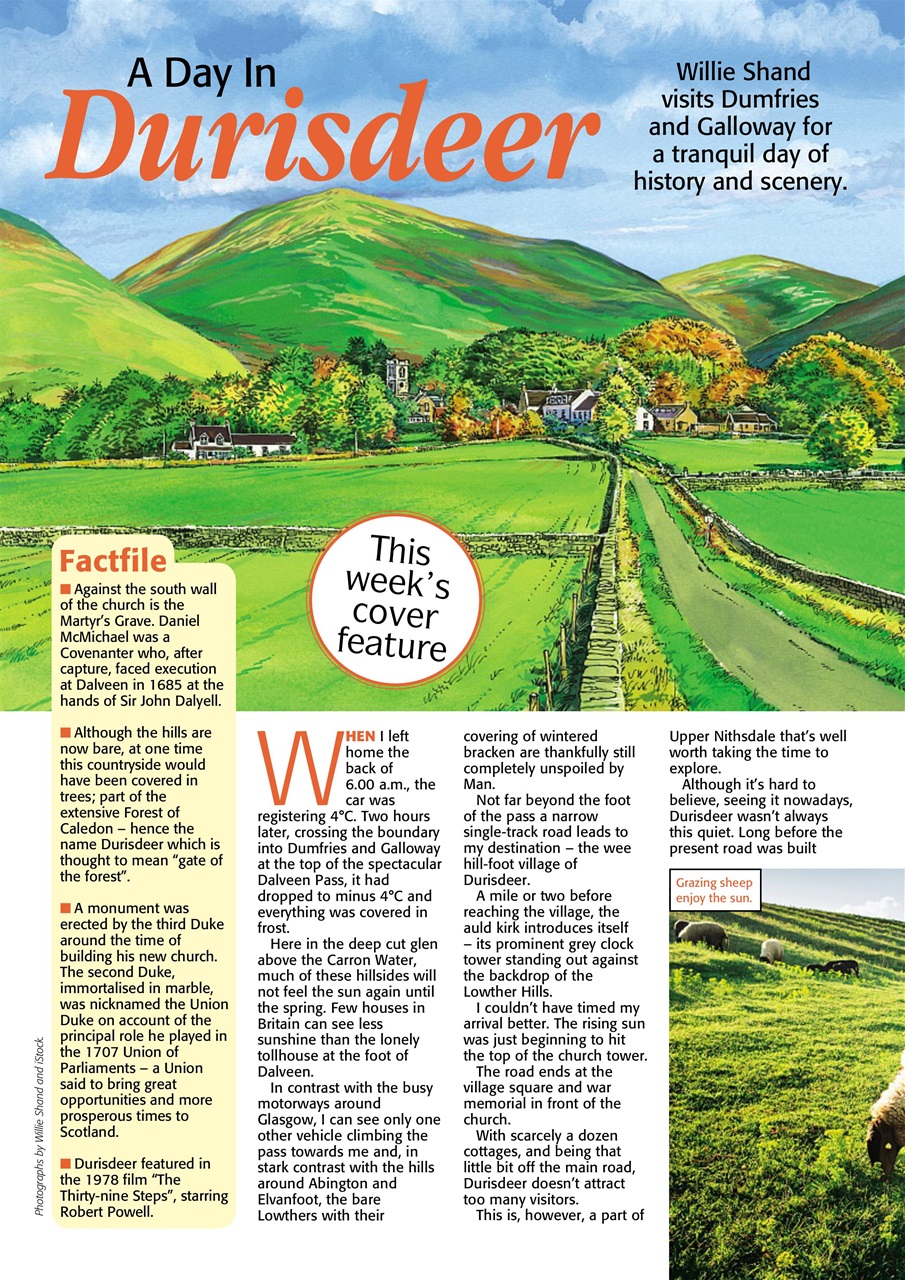 A Day In
Durisdeer

Willie Shand visits Dumfries and Galloway for a tranquil day of history and scenery.

This week's cover feature

Factfile

■ Against the south wall of the church is the Martyr's Grave. Daniel McMichael was a Covenanter who, after capture, faced execution at Dalveen in 1685 at the hands of Sir John Dalyell.

■ Although the hills are now bare, at one time this countryside would have been covered in trees; part of the extensive Forest of Caledon – hence the name Durisdeer which is thought to mean "gate of the forest".

■ A monument was erected by the third Duke around the time of building his new church. The second Duke, immortalised in marble, was nicknamed the Union Duke on account of the principal role he played in the 1707 Union of Parliaments – a Union said to bring great opportunities and more prosperous times to Scotland.

■ Durisdeer featured in the 1978 film "The Thirty-nine Steps", starring Robert Powell.

Photographs by Willie Shand and iStock.

WHEN I left home the back of 6.00 a.m., the car was registering 4°C. Two hours later, crossing the boundary into Dumfries and Galloway at the top of the spectacular Dalveen Pass, it had dropped to minus 4°C and everything was covered in frost.

Here in the deep cut glen above the Carron Water, much of these hillsides will not feel the sun again until the spring. Few houses in Britain can see less sunshine than the lonely tollhouse at the foot of Dalveen.

In contrast with the busy motorways around Glasgow, I can see only one other vehicle climbing the pass towards me and, in stark contrast with the hills around Abington and Elvanfoot, the bare Lowthers with their covering of wintered bracken are thankfully still completely unspoiled by Man.

Not far beyond the foot of the pass a narrow single-track road leads to my destination – the wee hill-foot village of Durisdeer.

A mile or two before reaching the village, the auld kirk introduces itself – its prominent grey clock tower standing out against the backdrop of the Lowther Hills.

I couldn't have timed my arrival better. The rising sun was just beginning to hit the top of the church tower.

The road ends at the village square and war memorial in front of the church.

With scarcely a dozen cottages, and being that little bit off the main road, Durisdeer doesn't attract too many visitors.

This is, however, a part of Upper Nithsdale that's well worth taking the time to explore.

Although it's hard to believe, seeing it nowadays, Durisdeer wasn't always this quiet. Long before the present road was built

Grazing sheep enjoy the sun.